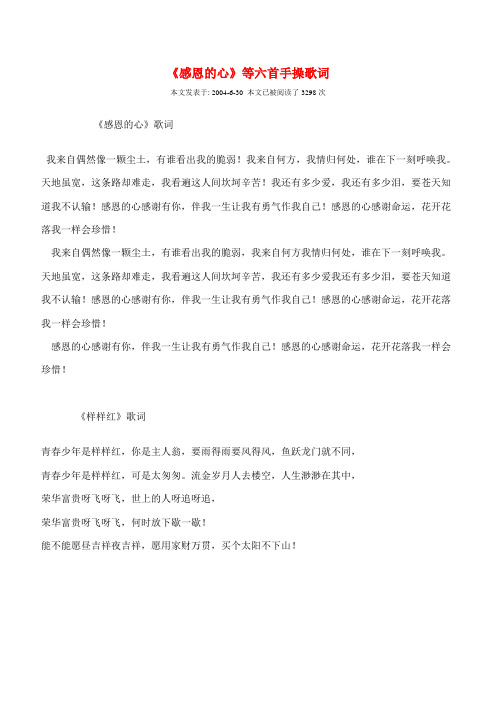 《感恩的心》等六首手操歌词

本文发表于: 2004-6-30 本文已被阅读了 3298 次

《感恩的心》歌词

我来自偶然像一颗尘土，有谁看出我的脆弱！我来自何方，我情归何处，谁在下一刻呼唤我。天地虽宽，这条路却难走，我看遍这人间坎坷辛苦！我还有多少爱，我还有多少泪，要苍天知道我不认输！感恩的心感谢有你，伴我一生让我有勇气作我自己！感恩的心感谢命运，花开花落我一样会珍惜！

我来自偶然像一颗尘土，有谁看出我的脆弱，我来自何方我情归何处，谁在下一刻呼唤我。天地虽宽，这条路却难走，我看遍这人间坎坷辛苦，我还有多少爱我还有多少泪，要苍天知道我不认输！感恩的心感谢有你，伴我一生让我有勇气作我自己！感恩的心感谢命运，花开花落我一样会珍惜！

感恩的心感谢有你，伴我一生让我有勇气作我自己！感恩的心感谢命运，花开花落我一样会珍惜！

《样样红》歌词

青春少年是样样红，你是主人翁，要雨得雨要风得风，鱼跃龙门就不同，

青春少年是样样红，可是太匆匆。流金岁月人去楼空，人生渺渺在其中，

荣华富贵呀飞呀飞，世上的人呀追呀追，

荣华富贵呀飞呀飞，何时放下歇一歇！

能不能愿昼吉祥夜吉祥，愿用家财万贯，买个太阳不下山！